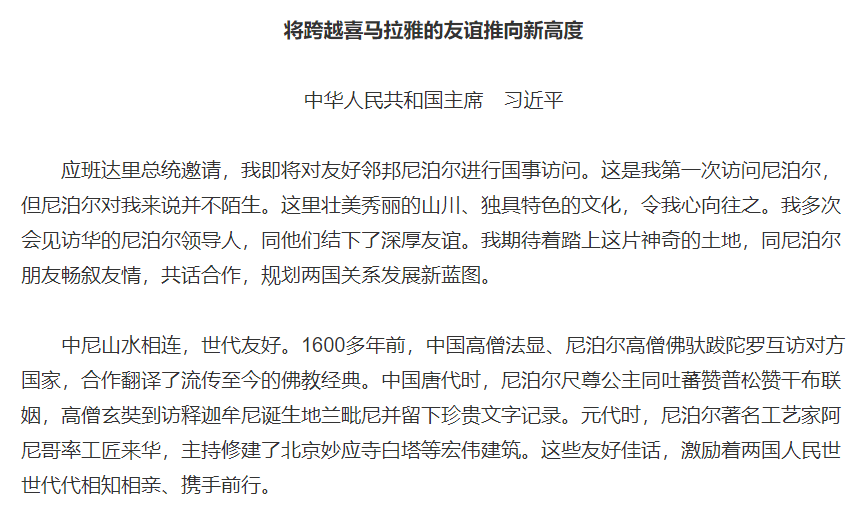 将跨越喜马拉雅的友谊推向新高度

中华人民共和国主席　习近平

应班达里总统邀请，我即将对友好邻邦尼泊尔进行国事访问。这是我第一次访问尼泊尔，但尼泊尔对我来说并不陌生。这里壮美秀丽的山川、独具特色的文化，令我心向往之。我多次会见访华的尼泊尔领导人，同他们结下了深厚友谊。我期待着踏上这片神奇的土地，同尼泊尔朋友畅叙友情，共话合作，规划两国关系发展新蓝图。

中尼山水相连，世代友好。1600多年前，中国高僧法显、尼泊尔高僧佛驮跋陀罗互访对方国家，合作翻译了流传至今的佛教经典。中国唐代时，尼泊尔尺尊公主同吐蕃赞普松赞干布联姻，高僧玄奘到访释迦牟尼诞生地兰毗尼并留下珍贵文字记录。元代时，尼泊尔著名工艺家阿尼哥率工匠来华，主持修建了北京妙应寺白塔等宏伟建筑。这些友好佳话，激励着两国人民世世代代相知相亲、携手前行。